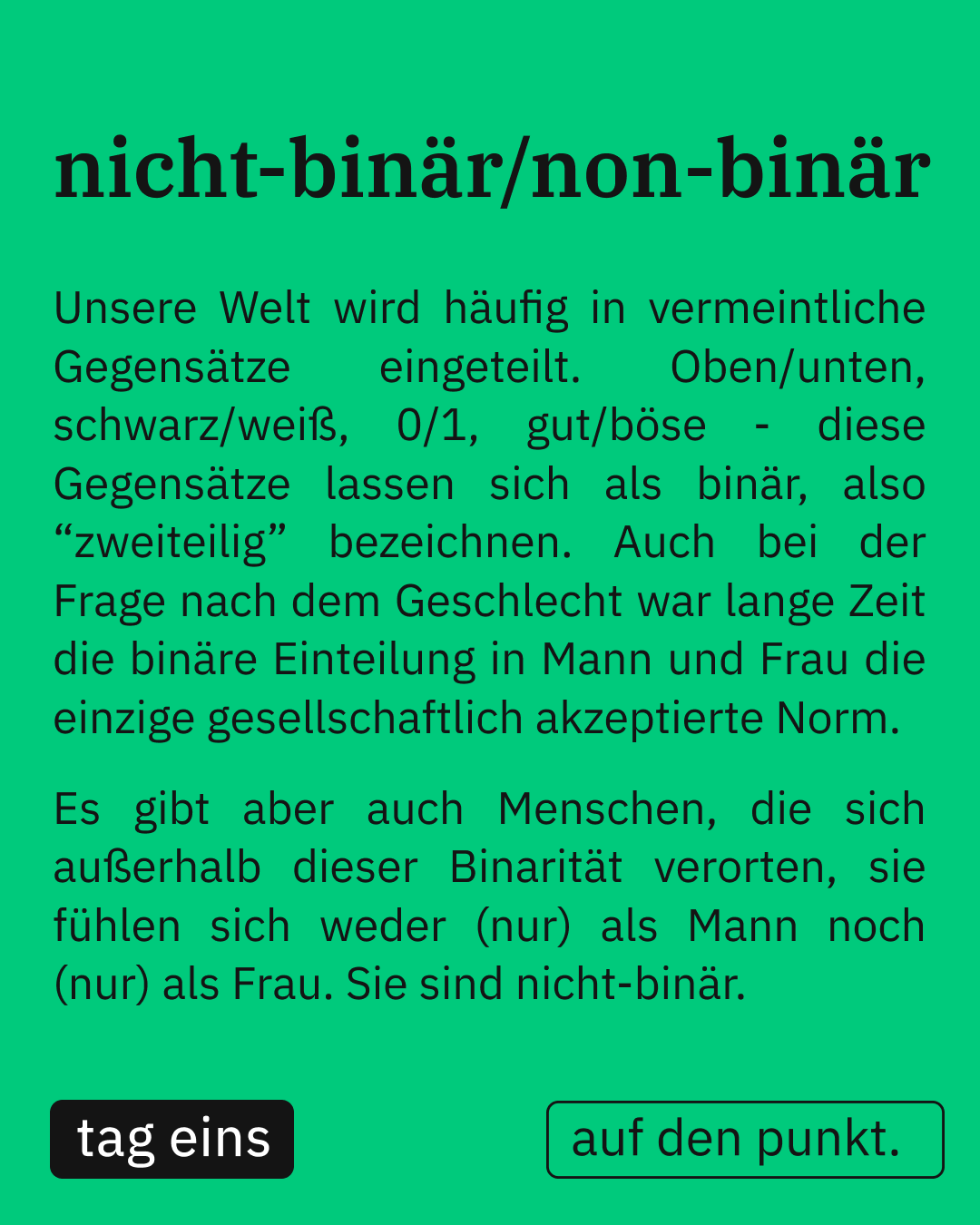 nicht-binär/non-binär

Unsere Welt wird häufig in vermeintliche Gegensätze eingeteilt. Oben/unten, schwarz/weiß, 0/1, gut/böse - diese Gegensätze lassen sich als binär, also “zweiteilig” bezeichnen. Auch bei der Frage nach dem Geschlecht war lange Zeit die binäre Einteilung in Mann und Frau die einzige gesellschaftlich akzeptierte Norm.

Es gibt aber auch Menschen, die sich außerhalb dieser Binarität verorten, sie fühlen sich weder (nur) als Mann noch (nur) als Frau. Sie sind nicht-binär.

tag eins

auf den punkt.